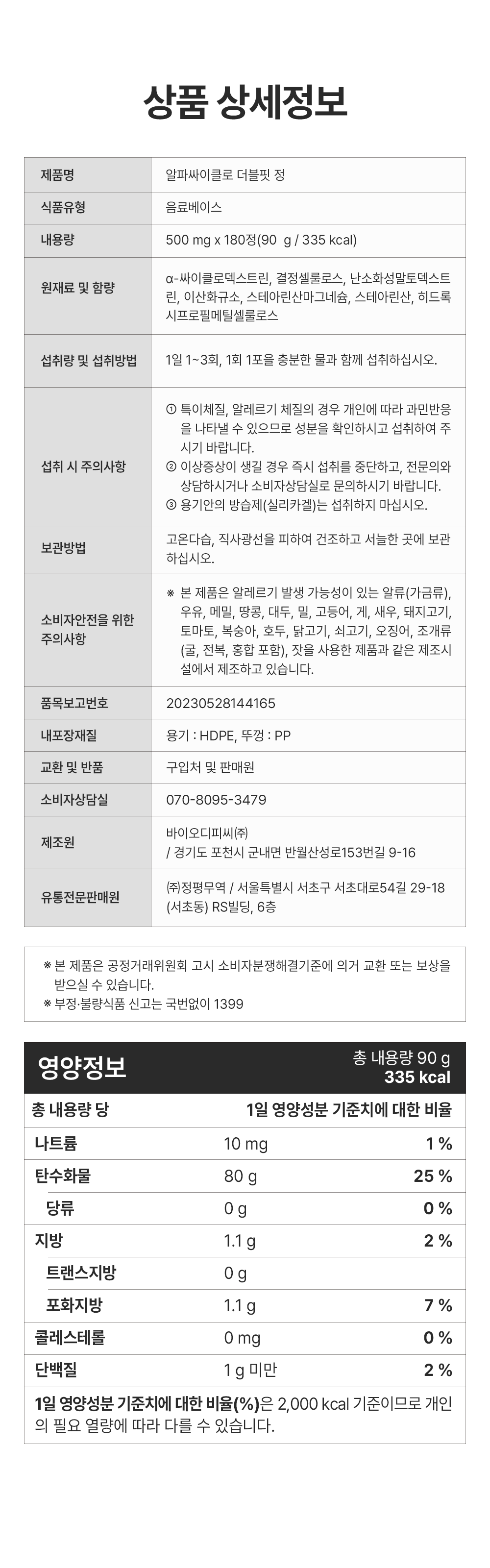 상품 상세정보

| 제품명 | 알파싸이클로 더블핏 정 |
|---|---|
| 식품유형 | 음료베이스 |
| 내용량 | 500 mg x 180정(90 g / 335 kcal) |
| 원재료 및 함량 | α-싸이클로덱스트린, 결정셀룰로스, 난소화성말토덱스트린, 이산화규소, 스테아린산마그네슘, 스테아린산, 히드록시프로필메틸셀룰로스 |
| 섭취량 및 섭취방법 | 1일 1~3회, 1회 1포을 충분한 물과 함께 섭취하십시오. |
| 섭취 시 주의사항 | ① 특이체질, 알레르기 체질의 경우 개인에 따라 과민반응을 나타낼 수 있으므로 성분을 확인하시고 섭취하여 주시기 바랍니다. ② 이상증상이 생길 경우 즉시 섭취를 중단하고, 전문의와 상담하시거나 소비자상담실로 문의하시기 바랍니다. ③ 용기안의 방습제(실리카겔)는 섭취하지 마십시오. |
| 보관방법 | 고온다습, 직사광선을 피하여 건조하고 서늘한 곳에 보관하십시오. |
| 소비자안전을 위한 주의사항 | ※ 본 제품은 알레르기 발생 가능성이 있는 알류(가금류), 우유, 메밀, 땅콩, 대두, 밀, 고등어, 게, 새우, 돼지고기, 토마토, 복숭아, 호두, 닭고기, 쇠고기, 오징어, 조개류(굴, 전복, 홍합 포함), 잣을 사용한 제품과 같은 제조시설에서 제조하고 있습니다. |
| 품목보고번호 | 20230528144165 |
| 내포장재질 | 용기 : HDPE, 뚜껑 : PP |
| 교환 및 반품 | 구입처 및 판매원 |
| 소비자상담실 | 070-8095-3479 |
| 제조원 | 바이오디피씨㈜ / 경기도 포천시 군내면 반월산성로153번길 9-16 |
| 유통전문판매원 | ㈜정평무역 / 서울특별시 서초구 서초대로54길 29-18 (서초동) RS빌딩, 6층 |

※ 본 제품은 공정거래위원회 고시 소비자분쟁해결기준에 의거 교환 또는 보상을 받으실 수 있습니다.
※ 부정·불량식품 신고는 국번없이 1399

영양정보
총 내용량 90 g
335 kcal

| 총 내용량 당 | | 1일 영양성분 기준치에 대한 비율 |
|---|---|---|
| 나트륨 | 10 mg | 1 % |
| 탄수화물 | 80 g | 25 % |
| 당류 | 0 g | 0 % |
| 지방 | 1.1 g | 2 % |
| 트랜스지방 | 0 g | |
| 포화지방 | 1.1 g | 7 % |
| 콜레스테롤 | 0 mg | 0 % |
| 단백질 | 1 g 미만 | 2 % |

1일 영양성분 기준치에 대한 비율(%)은 2,000 kcal 기준이므로 개인의 필요 열량에 따라 다를 수 있습니다.